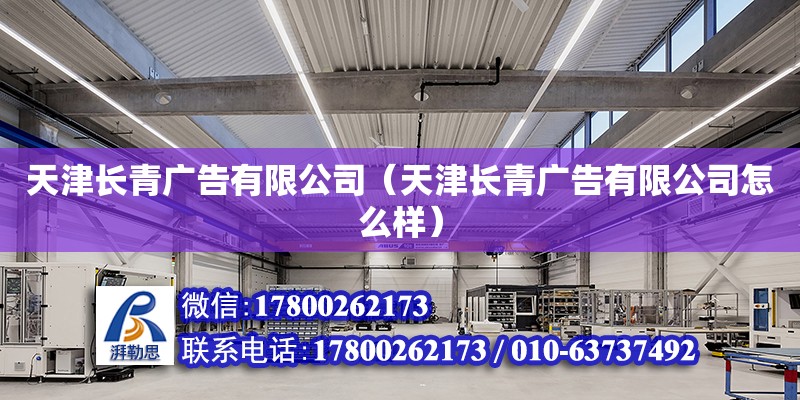 天津长青广告有限公司（天津长青广告有限公司怎么样）

ABUS

湃勒思

微信:17800262173

联系电话:17800262173 / 010-63737492